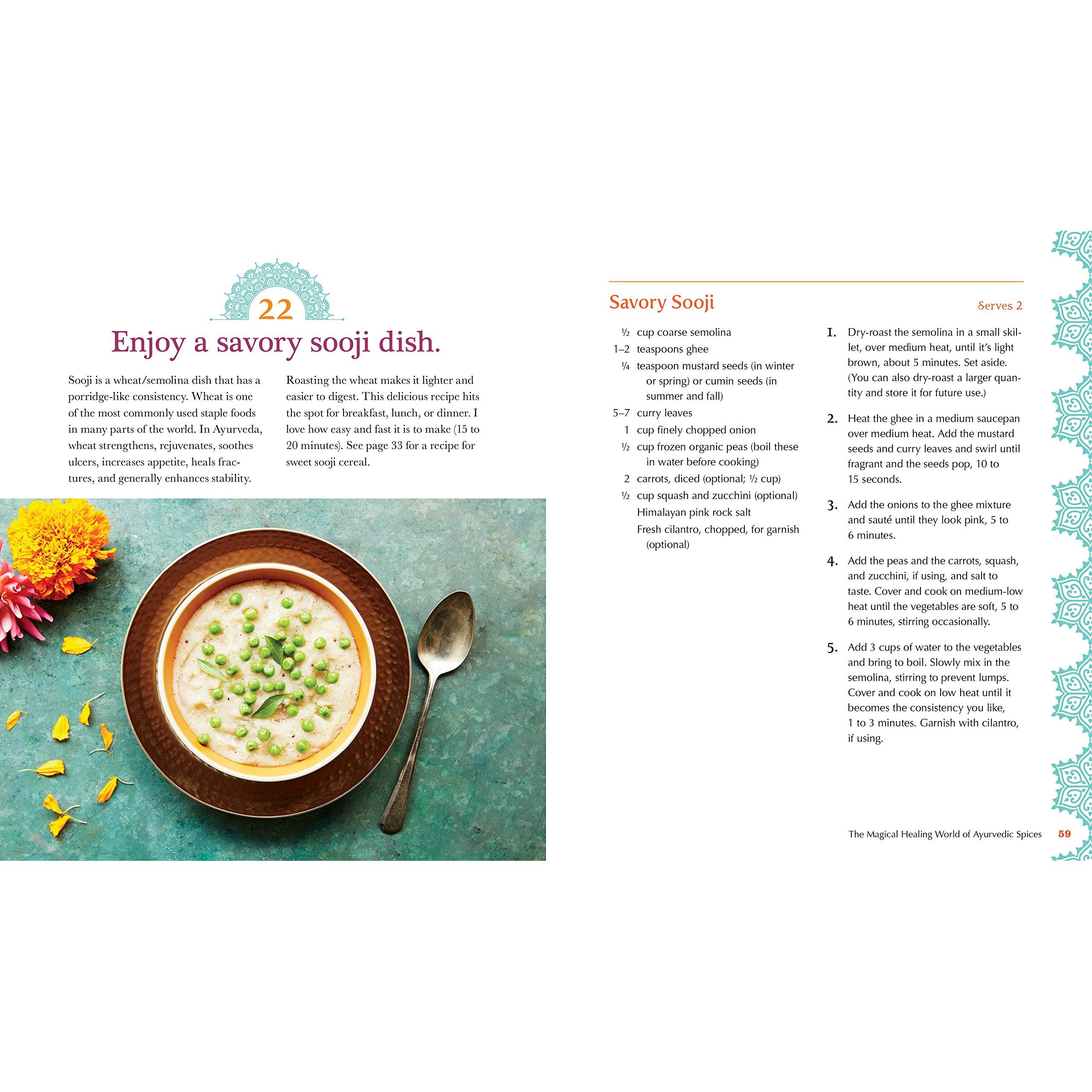 22

Enjoy a savory sooji dish.

Sooji is a wheat/semolina dish that has a porridge-like consistency. Wheat is one of the most commonly used staple foods in many parts of the world. In Ayurveda, wheat strengthens, rejuvenates, soothes ulcers, increases appetite, heals fractures, and generally enhances stability.

Roasting the wheat makes it lighter and easier to digest. This delicious recipe hits the spot for breakfast, lunch, or dinner. I love how easy and fast it is to make (15 to 20 minutes). See page 33 for a recipe for sweet sooji cereal.

Savory Sooji

Serves 2

½ cup coarse semolina
1–2 teaspoons ghee
¼ teaspoon mustard seeds (in winter or spring) or cumin seeds (in summer and fall)
5–7 curry leaves
1 cup finely chopped onion
½ cup frozen organic peas (boil these in water before cooking)
2 carrots, diced (optional; ½ cup)
½ cup squash and zucchini (optional)
Himalayan pink rock salt
Fresh cilantro, chopped, for garnish (optional)

1. Dry-roast the semolina in a small skillet, over medium heat, until it's light brown, about 5 minutes. Set aside. (You can also dry-roast a larger quantity and store it for future use.)

2. Heat the ghee in a medium saucepan over medium heat. Add the mustard seeds and curry leaves and swirl until fragrant and the seeds pop, 10 to 15 seconds.

3. Add the onions to the ghee mixture and sauté until they look pink, 5 to 6 minutes.

4. Add the peas and the carrots, squash, and zucchini, if using, and salt to taste. Cover and cook on medium-low heat until the vegetables are soft, 5 to 6 minutes, stirring occasionally.

5. Add 3 cups of water to the vegetables and bring to boil. Slowly mix in the semolina, stirring to prevent lumps. Cover and cook on low heat until it becomes the consistency you like, 1 to 3 minutes. Garnish with cilantro, if using.

The Magical Healing World of Ayurvedic Spices 59